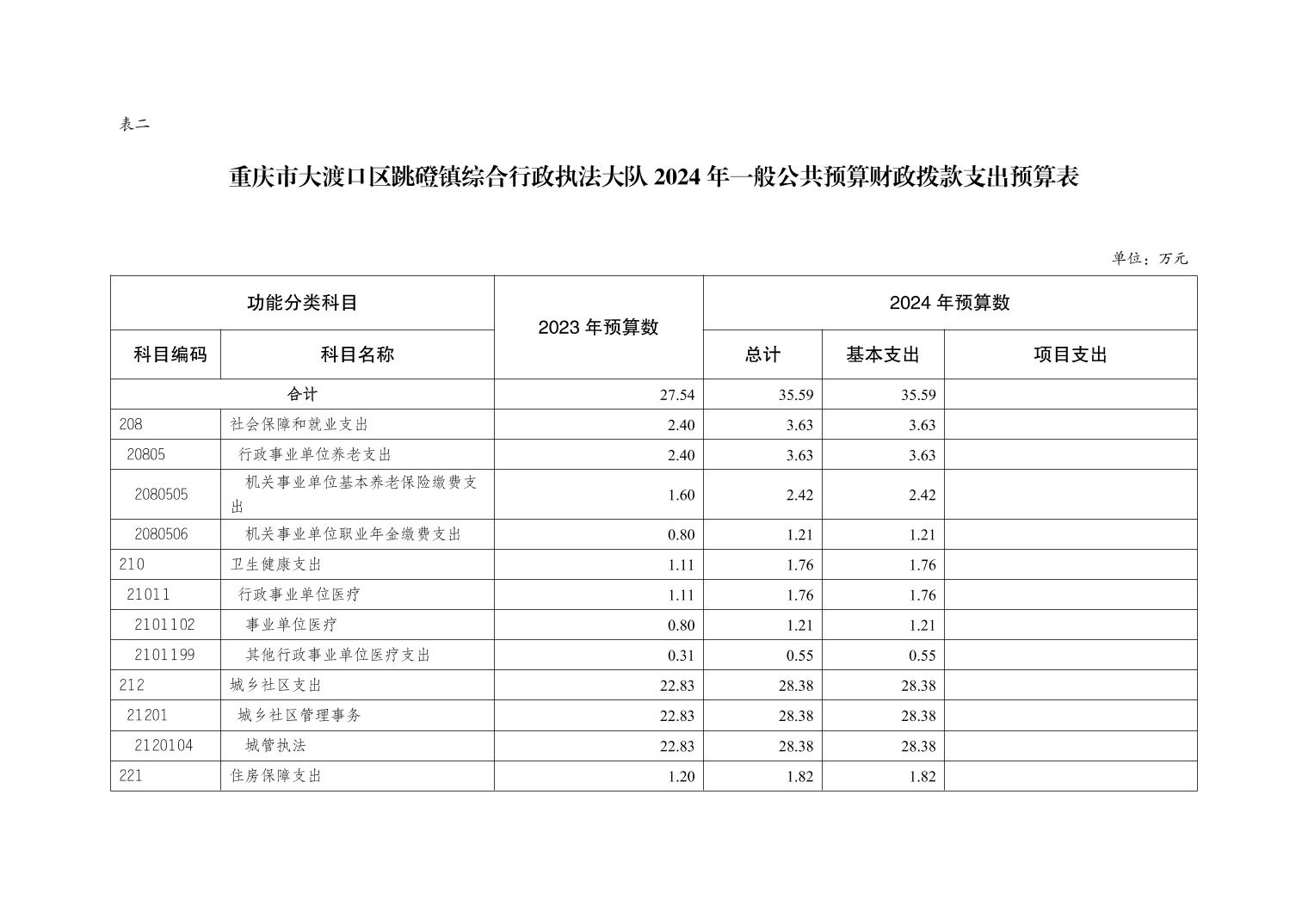 表二

重庆市大渡口区跳磴镇综合行政执法大队 2024 年一般公共预算财政拨款支出预算表

单位：万元

| 功能分类科目 | | 2023 年预算数 | 2024 年预算数 | | |
|---|---|---|---|---|---|
| 科目编码 | 科目名称 | | 总计 | 基本支出 | 项目支出 |
| 合计 | | 27.54 | 35.59 | 35.59 | |
| 208 | 社会保障和就业支出 | 2.40 | 3.63 | 3.63 | |
| 20805 | 行政事业单位养老支出 | 2.40 | 3.63 | 3.63 | |
| 2080505 | 机关事业单位基本养老保险缴费支出 | 1.60 | 2.42 | 2.42 | |
| 2080506 | 机关事业单位职业年金缴费支出 | 0.80 | 1.21 | 1.21 | |
| 210 | 卫生健康支出 | 1.11 | 1.76 | 1.76 | |
| 21011 | 行政事业单位医疗 | 1.11 | 1.76 | 1.76 | |
| 2101102 | 事业单位医疗 | 0.80 | 1.21 | 1.21 | |
| 2101199 | 其他行政事业单位医疗支出 | 0.31 | 0.55 | 0.55 | |
| 212 | 城乡社区支出 | 22.83 | 28.38 | 28.38 | |
| 21201 | 城乡社区管理事务 | 22.83 | 28.38 | 28.38 | |
| 2120104 | 城管执法 | 22.83 | 28.38 | 28.38 | |
| 221 | 住房保障支出 | 1.20 | 1.82 | 1.82 | |